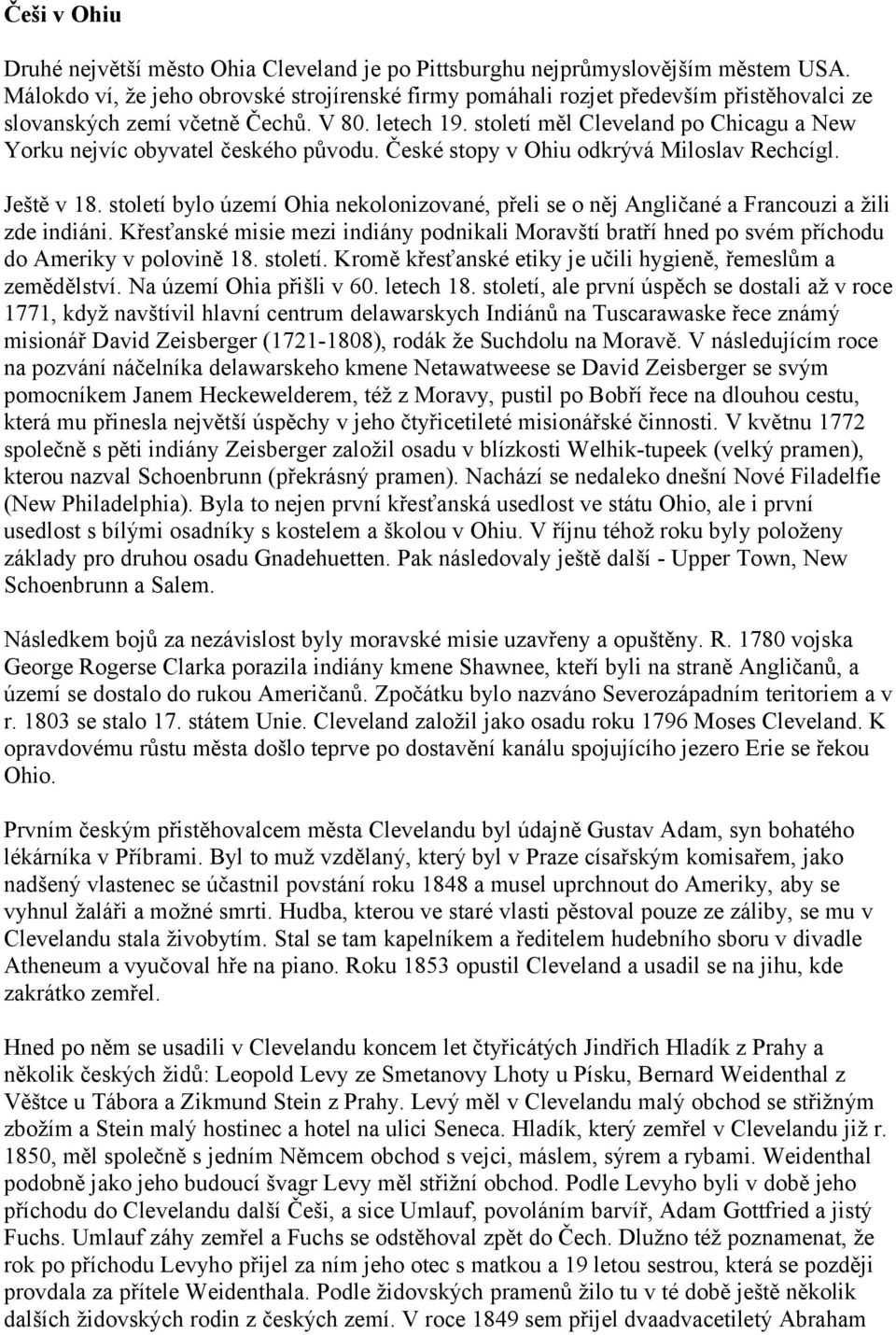 Češi v Ohiu

Druhé největší město Ohia Cleveland je po Pittsburghu nejprůmyslovějším městem USA. Málokdo ví, že jeho obrovské strojírenské firmy pomáhali rozjet především přistěhovalci ze slovanských zemí včetně Čechů. V 80. letech 19. století měl Cleveland po Chicagu a New Yorku nejvíc obyvatel českého původu. České stopy v Ohiu odkrývá Miloslav Rechcígl.

Ještě v 18. století bylo území Ohia nekolonizované, přeli se o něj Angličané a Francouzi a žili zde indiáni. Křesťanské misie mezi indiány podnikali Moravští bratří hned po svém příchodu do Ameriky v polovině 18. století. Kromě křesťanské etiky je učili hygieně, řemeslům a zemědělství. Na území Ohia přišli v 60. letech 18. století, ale první úspěch se dostali až v roce 1771, když navštívil hlavní centrum delawarskych Indiánů na Tuscarawaske řece známý misionář David Zeisberger (1721-1808), rodák že Suchdolu na Moravě. V následujícím roce na pozvání náčelníka delawarskeho kmene Netawatweese se David Zeisberger se svým pomocníkem Janem Heckewelderem, též z Moravy, pustil po Bobří řece na dlouhou cestu, která mu přinesla největší úspěchy v jeho čtyřicetileté misionářské činnosti. V květnu 1772 společně s pěti indiány Zeisberger založil osadu v blízkosti Welhik-tupeek (velký pramen), kterou nazval Schoenbrunn (překrásný pramen). Nachází se nedaleko dnešní Nové Filadelfie (New Philadelphia). Byla to nejen první křesťanská usedlost ve státu Ohio, ale i první usedlost s bílými osadníky s kostelem a školou v Ohiu. V říjnu téhož roku byly položeny základy pro druhou osadu Gnadehuetten. Pak následovaly ještě další - Upper Town, New Schoenbrunn a Salem.

Následkem bojů za nezávislost byly moravské misie uzavřeny a opuštěny. R. 1780 vojska George Rogerse Clarka porazila indiány kmene Shawnee, kteří byli na straně Angličanů, a území se dostalo do rukou Američanů. Zpočátku bylo nazváno Severozápadním teritoriem a v r. 1803 se stalo 17. státem Unie. Cleveland založil jako osadu roku 1796 Moses Cleveland. K opravdovému růstu města došlo teprve po dostavění kanálu spojujícího jezero Erie se řekou Ohio.

Prvním českým přistěhovalcem města Clevelandu byl údajně Gustav Adam, syn bohatého lékárníka v Příbrami. Byl to muž vzdělaný, který byl v Praze císařským komisařem, jako nadšený vlastenec se účastnil povstání roku 1848 a musel uprchnout do Ameriky, aby se vyhnul žaláři a možné smrti. Hudba, kterou ve staré vlasti pěstoval pouze ze záliby, se mu v Clevelandu stala živobytím. Stal se tam kapelníkem a ředitelem hudebního sboru v divadle Atheneum a vyučoval hře na piano. Roku 1853 opustil Cleveland a usadil se na jihu, kde zakrátko zemřel.

Hned po něm se usadili v Clevelandu koncem let čtyřicátých Jindřich Hladík z Prahy a několik českých židů: Leopold Levy ze Smetanovy Lhoty u Písku, Bernard Weidenthal z Věštce u Tábora a Zikmund Stein z Prahy. Levý měl v Clevelandu malý obchod se střižným zbožím a Stein malý hostinec a hotel na ulici Seneca. Hladík, který zemřel v Clevelandu již r. 1850, měl společně s jedním Němcem obchod s vejci, máslem, sýrem a rybami. Weidenthal podobně jako jeho budoucí švagr Levy měl střižní obchod. Podle Levyho byli v době jeho příchodu do Clevelandu další Češi, a sice Umlauf, povoláním barvíř, Adam Gottfried a jistý Fuchs. Umlauf záhy zemřel a Fuchs se odstěhoval zpět do Čech. Dlužno též poznamenat, že rok po příchodu Levyho přijel za ním jeho otec s matkou a 19 letou sestrou, která se později provdala za přítele Weidenthala. Podle židovských pramenů žilo tu v té době ještě několik dalších židovských rodin z českých zemí. V roce 1849 sem přijel dvaadvacetiletý Abraham